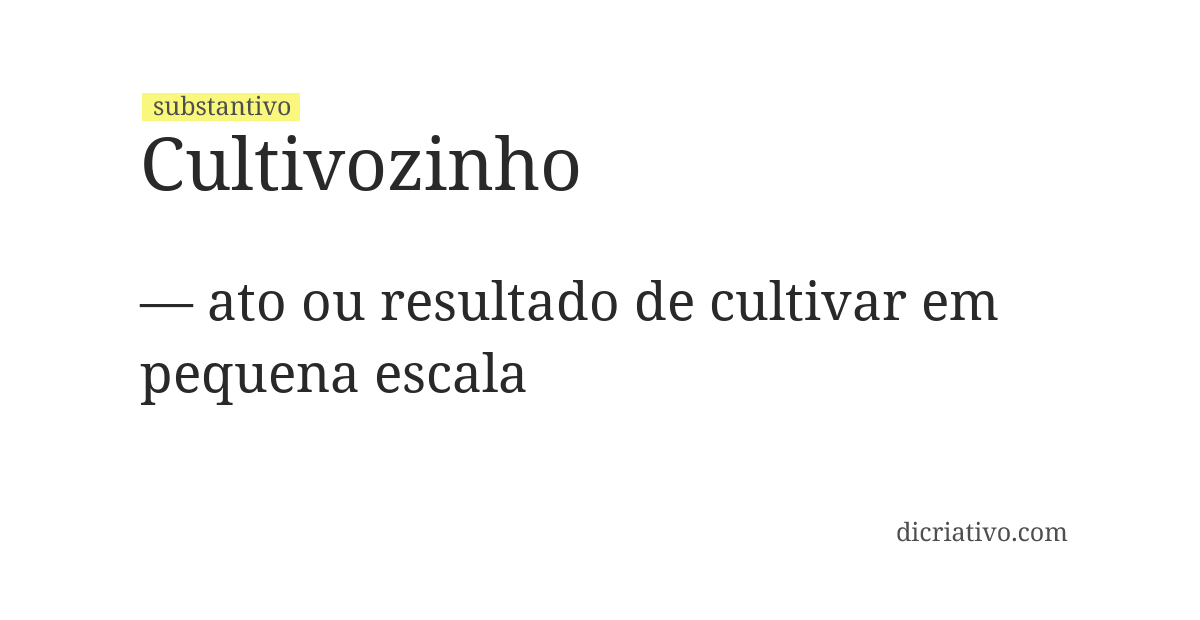 substantivo
Cultivozinho

— ato ou resultado de cultivar em pequena escala

dicriativo.com